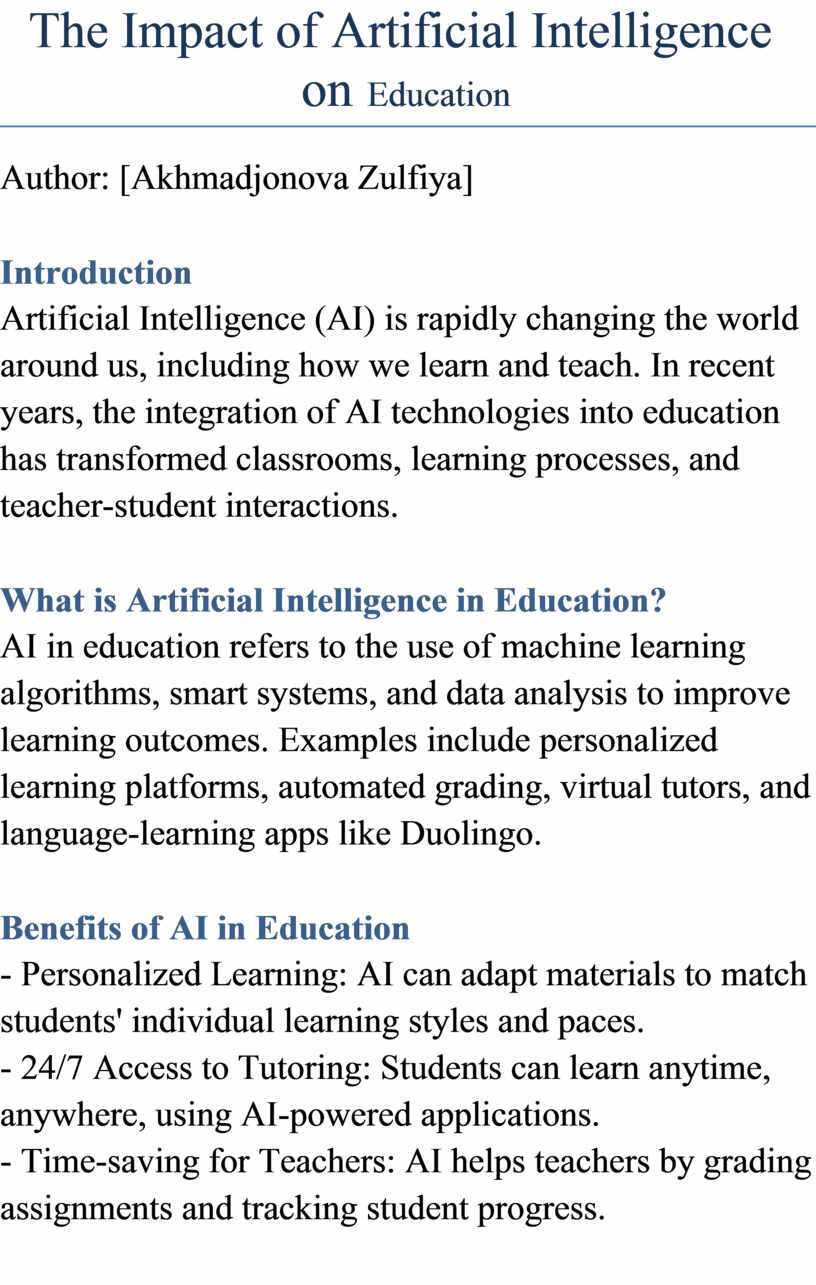 The Impact of Artificial Intelligence on Education

Author: [Akhmadjonova Zulfiya]

Introduction
Artificial Intelligence (AI) is rapidly changing the world around us, including how we learn and teach. In recent years, the integration of AI technologies into education has transformed classrooms, learning processes, and teacher-student interactions.

What is Artificial Intelligence in Education?
AI in education refers to the use of machine learning algorithms, smart systems, and data analysis to improve learning outcomes. Examples include personalized learning platforms, automated grading, virtual tutors, and language-learning apps like Duolingo.

Benefits of AI in Education
- Personalized Learning: AI can adapt materials to match students' individual learning styles and paces.
- 24/7 Access to Tutoring: Students can learn anytime, anywhere, using AI-powered applications.
- Time-saving for Teachers: AI helps teachers by grading assignments and tracking student progress.